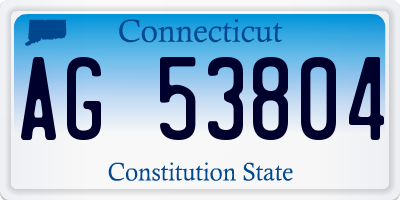 Connecticut

AG 53804

Constitution State